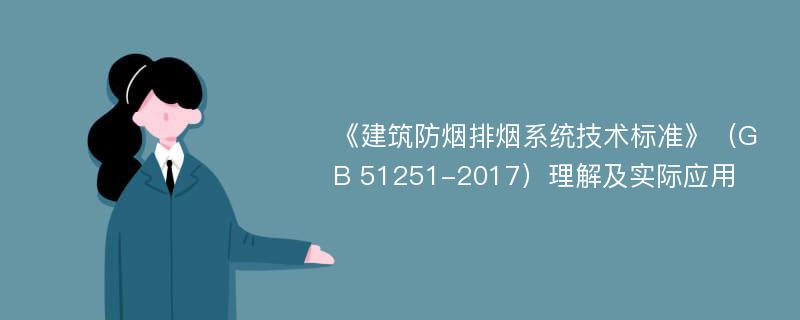 《建筑防烟排烟系统技术标准》（GB 51251-2017）理解及实际应用